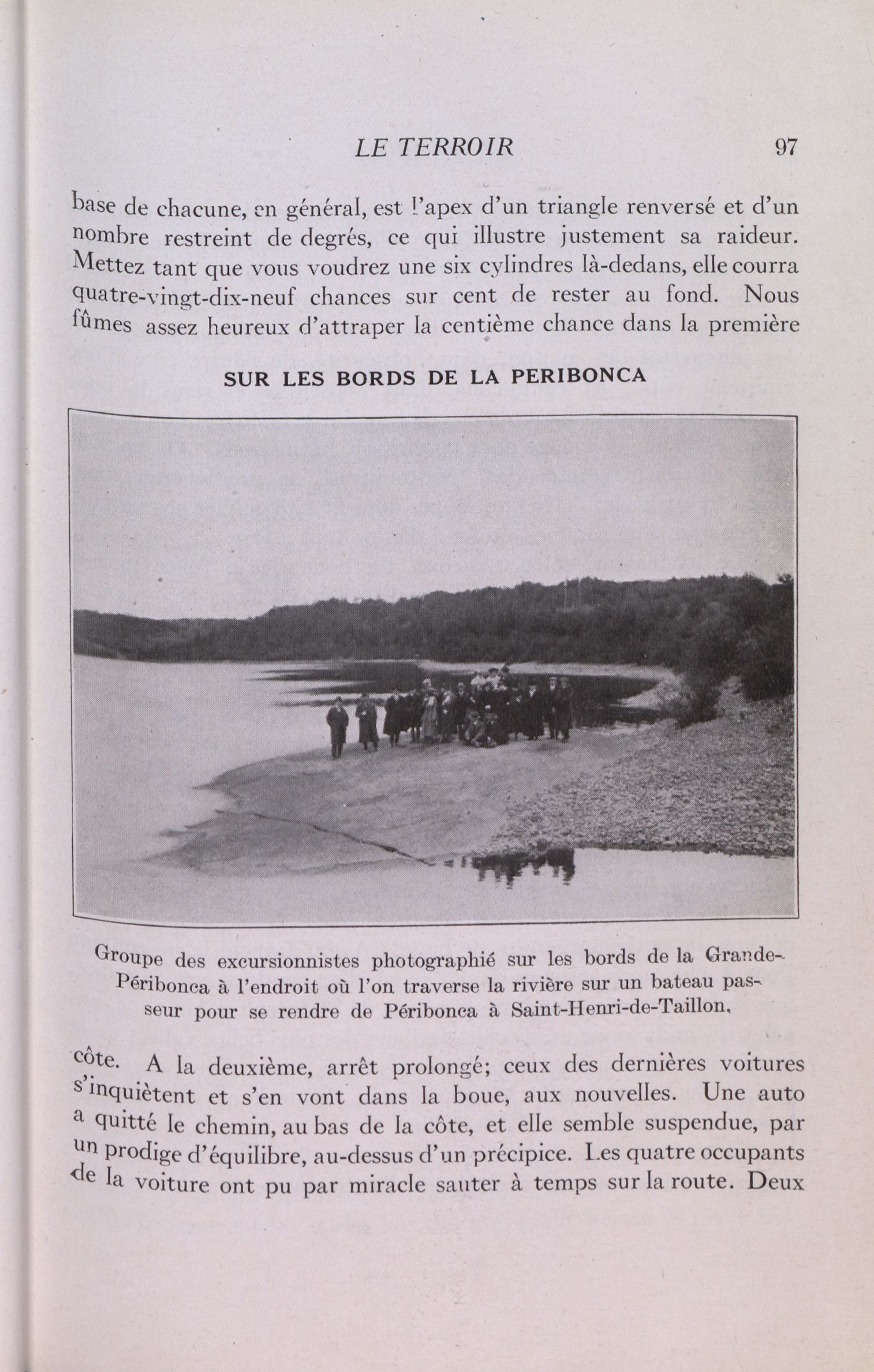 LE TERROIR 97

base de chacune, en général, est l'apex d'un triangle renversé et d'un nombre restreint de degrés, ce qui illustre justement sa raideur. Mettez tant que vous voudrez une six cylindres là-dedans, elle courra quatre-vingt-dix-neuf chances sur cent de rester au fond. Nous fûmes assez heureux d'attraper la centième chance dans la première

SUR LES BORDS DE LA PERIBONCA

Groupe des excursionnistes photographié sur les bords de la Grande-Péribonca à l'endroit où l'on traverse la rivière sur un bateau passeur pour se rendre de Péribonca à Saint-Henri-de-Taillon.

côte. A la deuxième, arrêt prolongé; ceux des dernières voitures s'inquiètent et s'en vont dans la boue, aux nouvelles. Une auto a quitté le chemin, au bas de la côte, et elle semble suspendue, par un prodige d'équilibre, au-dessus d'un précipice. Les quatre occupants de la voiture ont pu par miracle sauter à temps sur la route. Deux